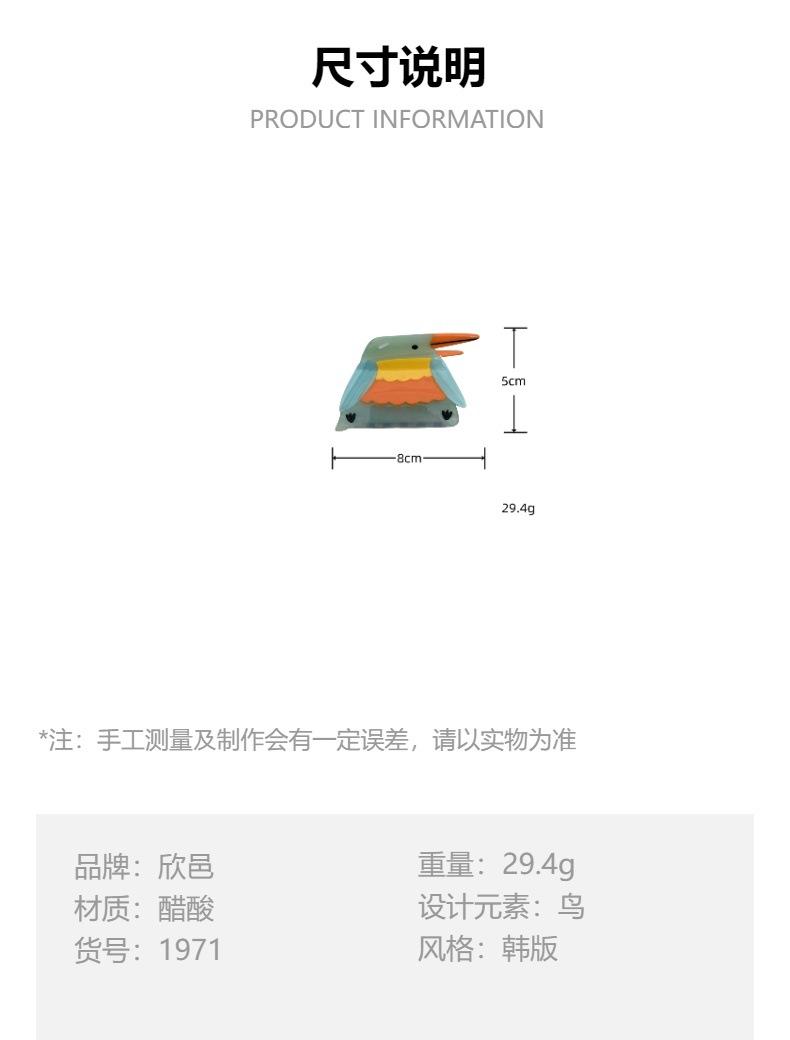 尺寸说明
PRODUCT INFORMATION

5cm

8cm

29.4g

*注：手工测量及制作会有一定误差，请以实物为准

品牌：欣邑
材质：醋酸
货号：1971

重量：29.4g
设计元素：鸟
风格：韩版